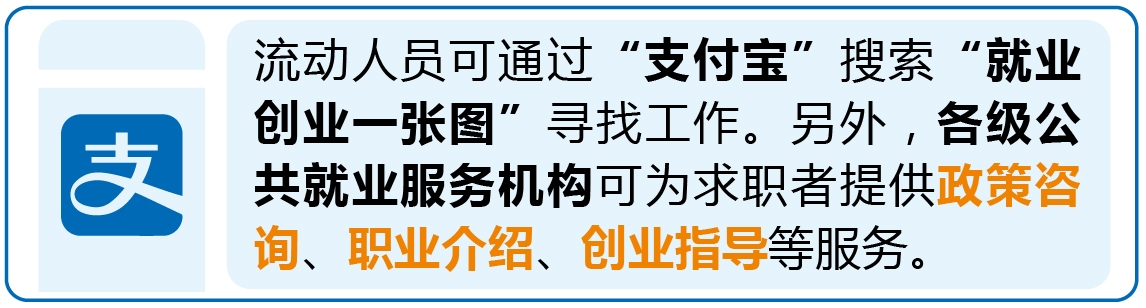 支

流动人员可通过“支付宝”搜索“就业创业一张图”寻找工作。另外，各级公共就业服务机构可为求职者提供政策咨询、职业介绍、创业指导等服务。